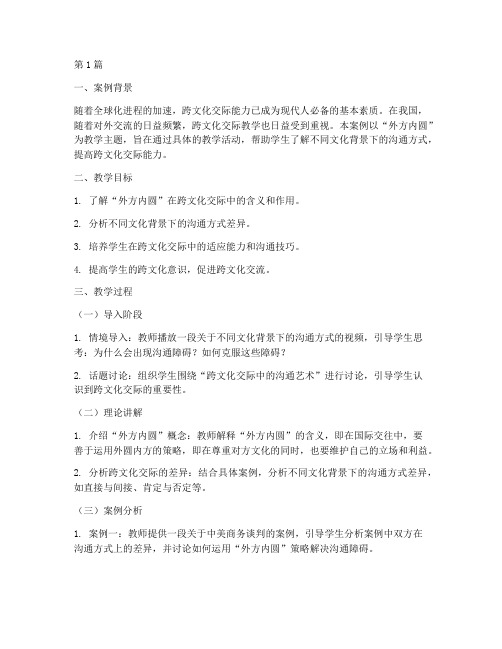 第1篇

一、案例背景

随着全球化进程的加速，跨文化交际能力已成为现代人必备的基本素质。在我国，随着对外交流的日益频繁，跨文化交际教学也日益受到重视。本案例以“外方内圆”为教学主题，旨在通过具体的教学活动，帮助学生了解不同文化背景下的沟通方式，提高跨文化交际能力。

二、教学目标

1. 了解“外方内圆”在跨文化交际中的含义和作用。

2. 分析不同文化背景下的沟通方式差异。

3. 培养学生在跨文化交际中的适应能力和沟通技巧。

4. 提高学生的跨文化意识，促进跨文化交流。

三、教学过程

（一）导入阶段

1. 情境导入：教师播放一段关于不同文化背景下的沟通方式的视频，引导学生思考：为什么会出现沟通障碍？如何克服这些障碍？

2. 话题讨论：组织学生围绕“跨文化交际中的沟通艺术”进行讨论，引导学生认识到跨文化交际的重要性。

（二）理论讲解

1. 介绍“外方内圆”概念：教师解释“外方内圆”的含义，即在国际交往中，要善于运用外圆内方的策略，即在尊重对方文化的同时，也要维护自己的立场和利益。

2. 分析跨文化交际的差异：结合具体案例，分析不同文化背景下的沟通方式差异，如直接与间接、肯定与否定等。

（三）案例分析

1. 案例一：教师提供一段关于中美商务谈判的案例，引导学生分析案例中双方在沟通方式上的差异，并讨论如何运用“外方内圆”策略解决沟通障碍。